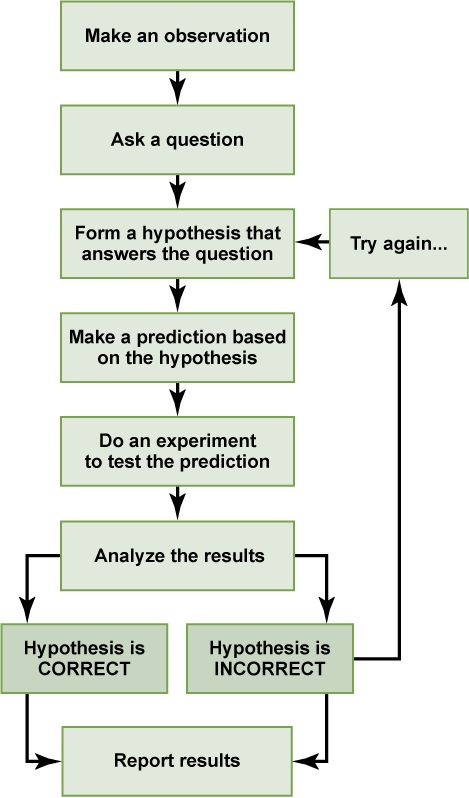 Make an observation

Ask a question

Form a hypothesis that answers the question

Try again...

Make a prediction based on the hypothesis

Do an experiment to test the prediction

Analyze the results

Hypothesis is CORRECT

Hypothesis is INCORRECT

Report results